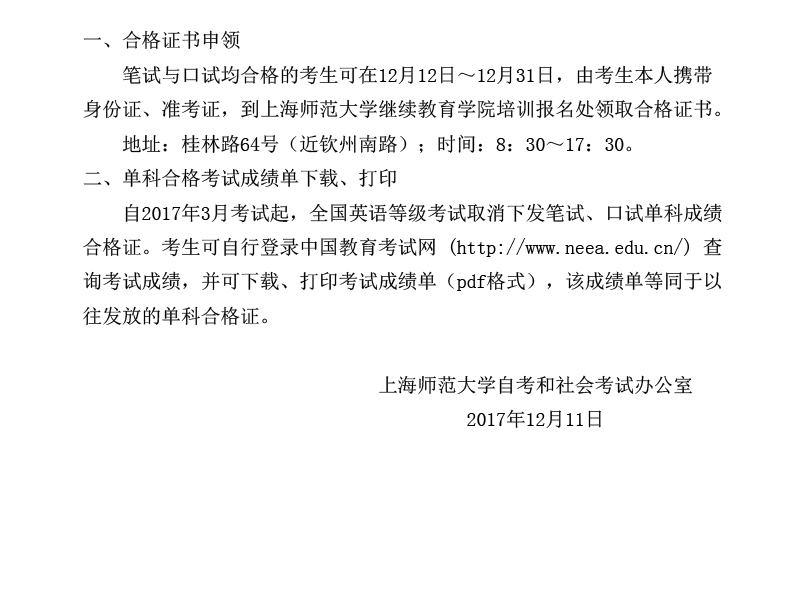 一、合格证书申领

笔试与口试均合格的考生可在12月12日～12月31日，由考生本人携带身份证、准考证，到上海师范大学继续教育学院培训报名处领取合格证书。

地址：桂林路64号（近钦州南路）；时间：8：30～17：30。

二、单科合格考试成绩单下载、打印

自2017年3月考试起，全国英语等级考试取消下发笔试、口试单科成绩合格证。考生可自行登录中国教育考试网（http://www.neea.edu.cn/）查询考试成绩，并可下载、打印考试成绩单（pdf格式），该成绩单等同于以往发放的单科合格证。

上海师范大学自考和社会考试办公室
2017年12月11日